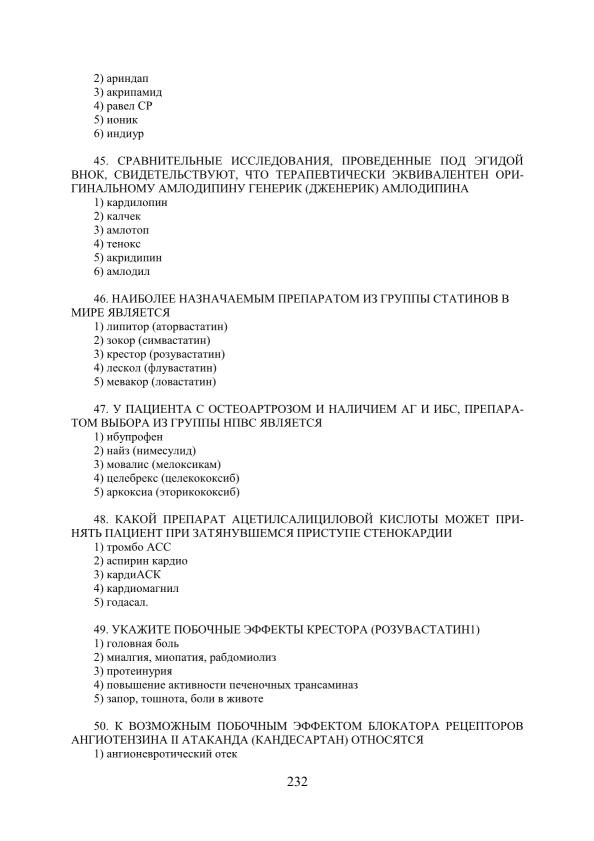 2) ариндап
3) акрипамид
4) равел СР
5) ионик
6) индиур

45. СРАВНИТЕЛЬНЫЕ ИССЛЕДОВАНИЯ, ПРОВЕДЕННЫЕ ПОД ЭГИДОЙ ВНОК, СВИДЕТЕЛЬСТВУЮТ, ЧТО ТЕРАПЕВТИЧЕСКИ ЭКВИВАЛЕНТЕН ОРИГИНАЛЬНОМУ АМЛОДИПИНУ ГЕНЕРИК (ДЖЕНЕРИК) АМЛОДИПИНА
1) кардилопин
2) калчек
3) амлотоп
4) тенокс
5) акридипин
6) амлодил

46. НАИБОЛЕЕ НАЗНАЧАЕМЫМ ПРЕПАРАТОМ ИЗ ГРУППЫ СТАТИНОВ В МИРЕ ЯВЛЯЕТСЯ
1) липитор (аторвастатин)
2) зокор (симвастатин)
3) крестор (розувастатин)
4) лескол (флувастатин)
5) мевакор (ловастатин)

47. У ПАЦИЕНТА С ОСТЕОАРТРОЗОМ И НАЛИЧИЕМ АГ И ИБС, ПРЕПАРАТОМ ВЫБОРА ИЗ ГРУППЫ НПВС ЯВЛЯЕТСЯ
1) ибупрофен
2) найз (нимесулид)
3) мовалис (мелоксикам)
4) целебрекс (целекококсиб)
5) аркоксиа (эторикококсиб)

48. КАКОЙ ПРЕПАРАТ АЦЕТИЛСАЛИЦИЛОВОЙ КИСЛОТЫ МОЖЕТ ПРИНЯТЬ ПАЦИЕНТ ПРИ ЗАТЯНУВШЕМСЯ ПРИСТУПЕ СТЕНОКАРДИИ
1) тромбо АСС
2) аспирин кардио
3) кардиАСК
4) кардиомагнил
5) годасал.

49. УКАЖИТЕ ПОБОЧНЫЕ ЭФФЕКТЫ КРЕСТОРА (РОЗУВАСТАТИН1)
1) головная боль
2) миалгия, миопатия, рабдомиолиз
3) протеинурия
4) повышение активности печеночных трансаминаз
5) запор, тошнота, боли в животе

50. К ВОЗМОЖНЫМ ПОБОЧНЫМ ЭФФЕКТОМ БЛОКАТОРА РЕЦЕПТОРОВ АНГИОТЕНЗИНА II АТАКАНДА (КАНДЕСАРТАН) ОТНОСЯТСЯ
1) ангионевротический отек

232